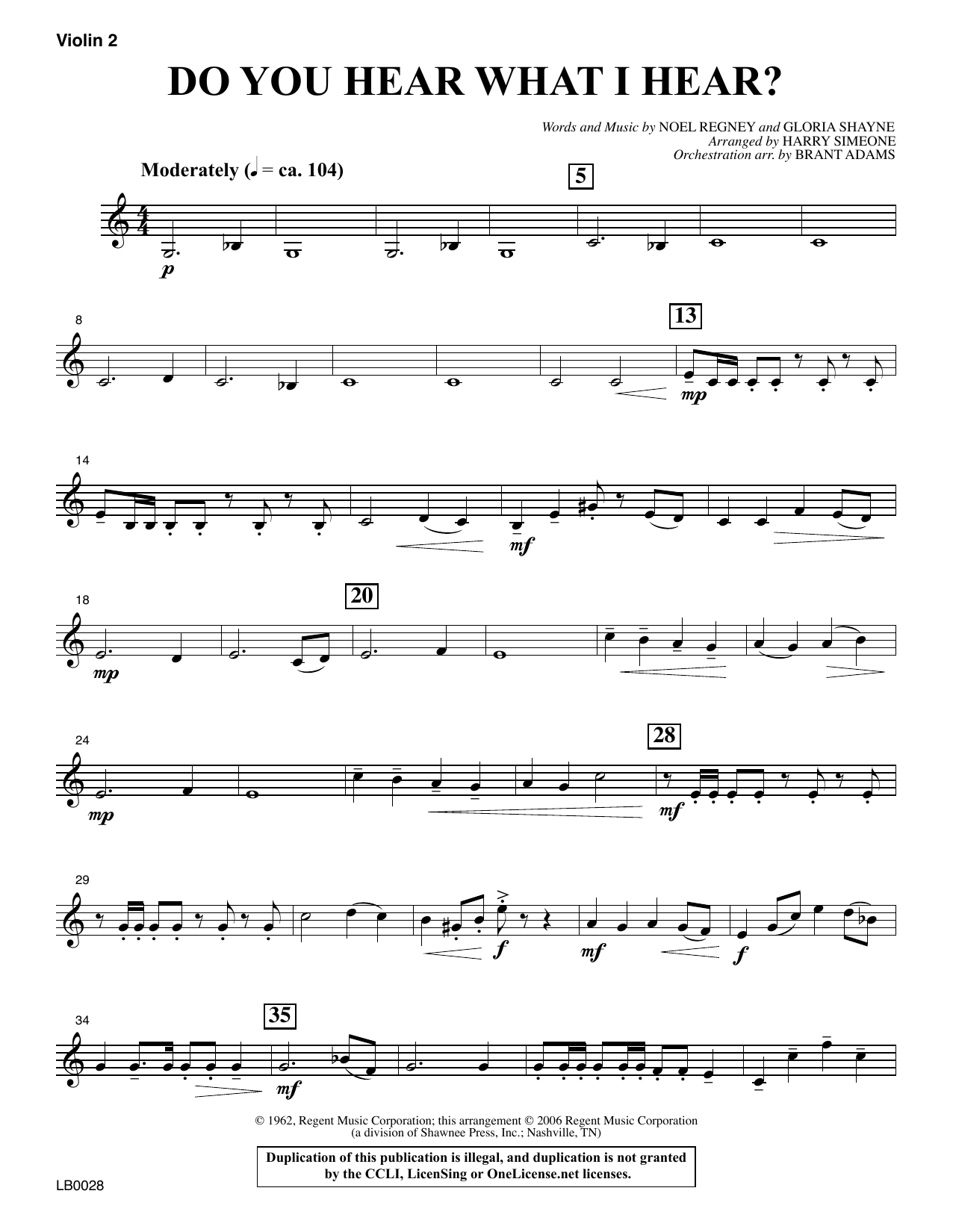 Violin 2

DO YOU HEAR WHAT I HEAR?

Words and Music by NOEL REGNEY and GLORIA SHAYNE
Arranged by HARRY SIMEONE
Orchestration arr. by BRANT ADAMS

Moderately (♩ = ca. 104)

5

p

8

13

mp

14

mf

18

20

mp

24

28

mp

mf

29

f

mf

f

34

35

mf

© 1962, Regent Music Corporation; this arrangement © 2006 Regent Music Corporation
(a division of Shawnee Press, Inc.; Nashville, TN)

Duplication of this publication is illegal, and duplication is not granted by the CCLI, LicenSing or OneLicense.net licenses.

LB0028